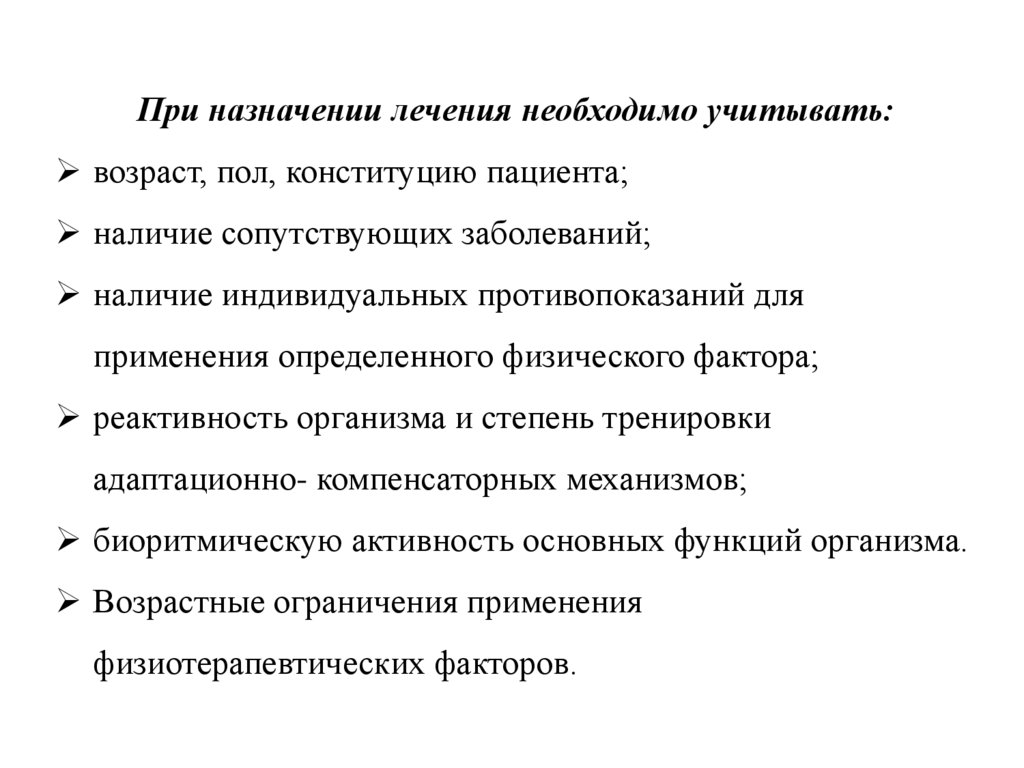 При назначении лечения необходимо учитывать:

➢ возраст, пол, конституцию пациента;

➢ наличие сопутствующих заболеваний;

➢ наличие индивидуальных противопоказаний для применения определенного физического фактора;

➢ реактивность организма и степень тренировки адаптационно- компенсаторных механизмов;

➢ биоритмическую активность основных функций организма.

➢ Возрастные ограничения применения физиотерапевтических факторов.